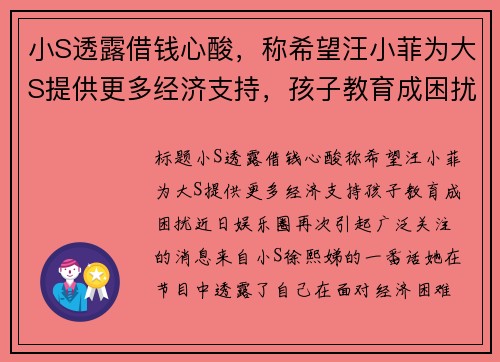 小S透露借钱心酸，称希望汪小菲为大S提供更多经济支持，孩子教育成困扰

标题小S透露借钱心酸称希望汪小菲为大S提供更多经济支持孩子教育成困扰近日娱乐圈再次引起广泛关注的消息来自小S徐熙娣的一番话她在节目中透露了自己在面对经济困难